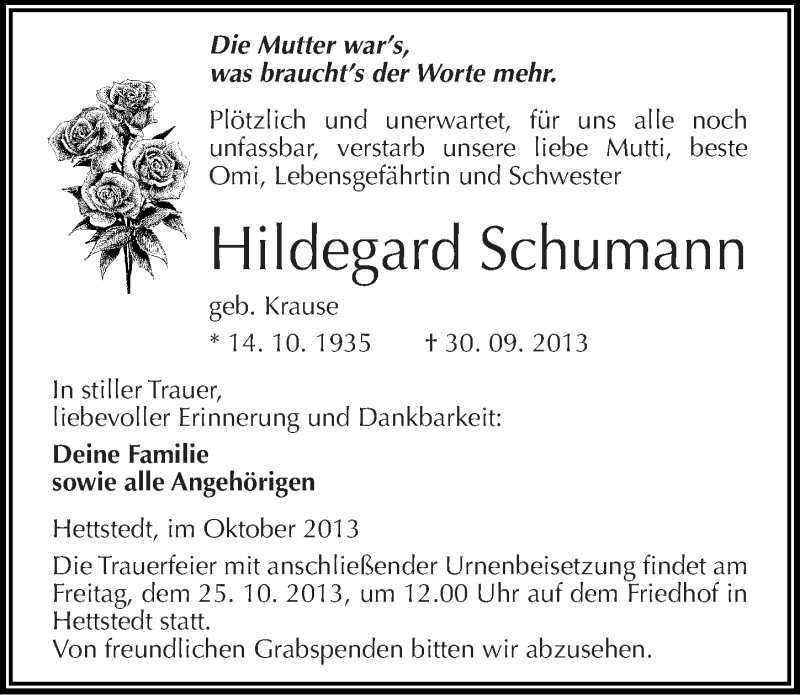 Die Mutter war's,
was braucht's der Worte mehr.

Plötzlich und unerwartet, für uns alle noch unfassbar, verstarb unsere liebe Mutti, beste Omi, Lebensgefährtin und Schwester

Hildegard Schumann

geb. Krause

* 14. 10. 1935 † 30. 09. 2013

In stiller Trauer,
liebevoller Erinnerung und Dankbarkeit:

Deine Familie
sowie alle Angehörigen

Hettstedt, im Oktober 2013

Die Trauerfeier mit anschließender Urnenbeisetzung findet am Freitag, dem 25. 10. 2013, um 12.00 Uhr auf dem Friedhof in Hettstedt statt.
Von freundlichen Grabspenden bitten wir abzusehen.